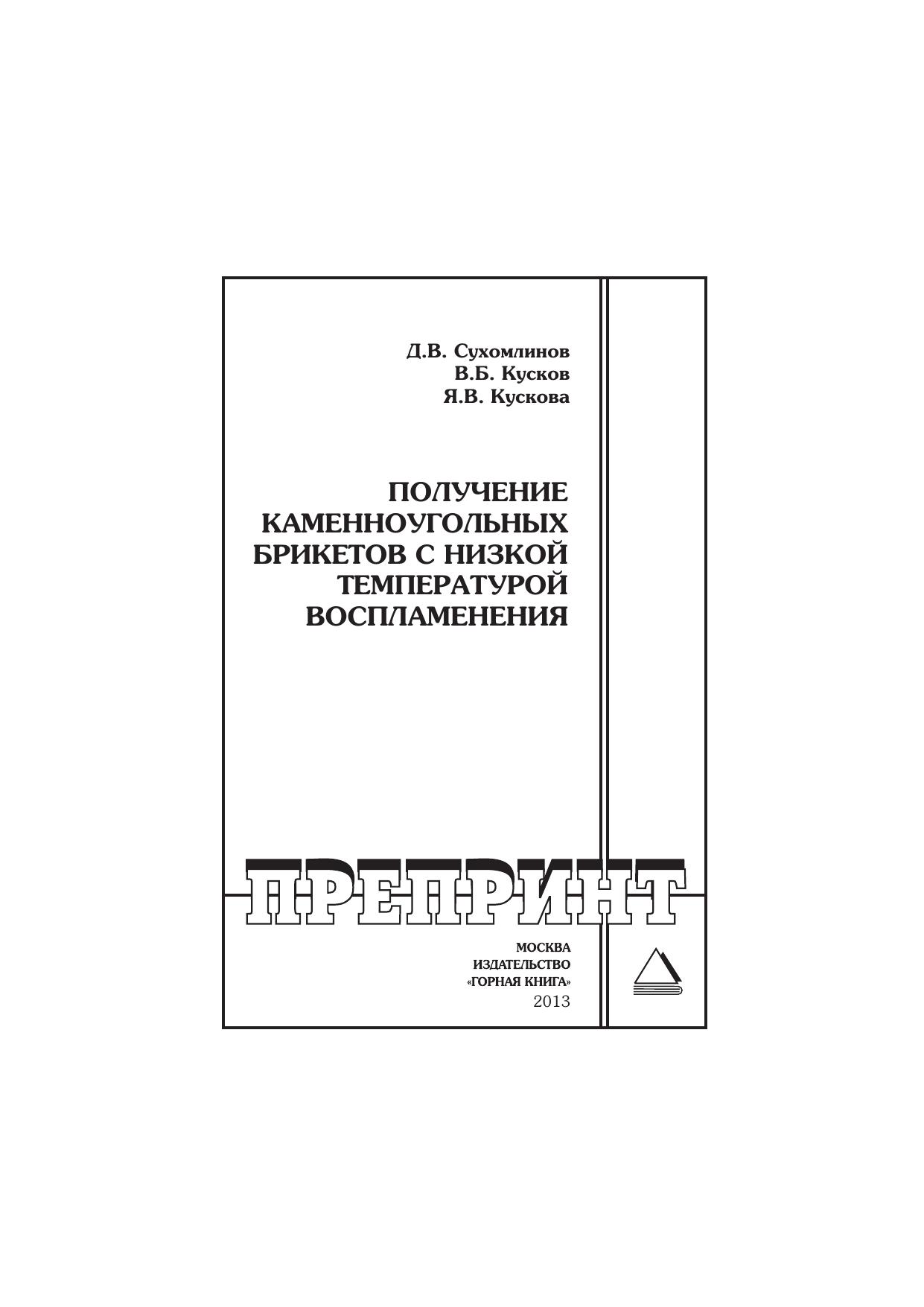 Д.В. Сухомлинов
В.Б. Кусков
Я.В. Кускова

ПОЛУЧЕНИЕ КАМЕННОУГОЛЬНЫХ БРИКЕТОВ С НИЗКОЙ ТЕМПЕРАТУРОЙ ВОСПЛАМЕНЕНИЯ

ПРЕПРИНТ

МОСКВА
ИЗДАТЕЛЬСТВО
«ГОРНАЯ КНИГА»
2013